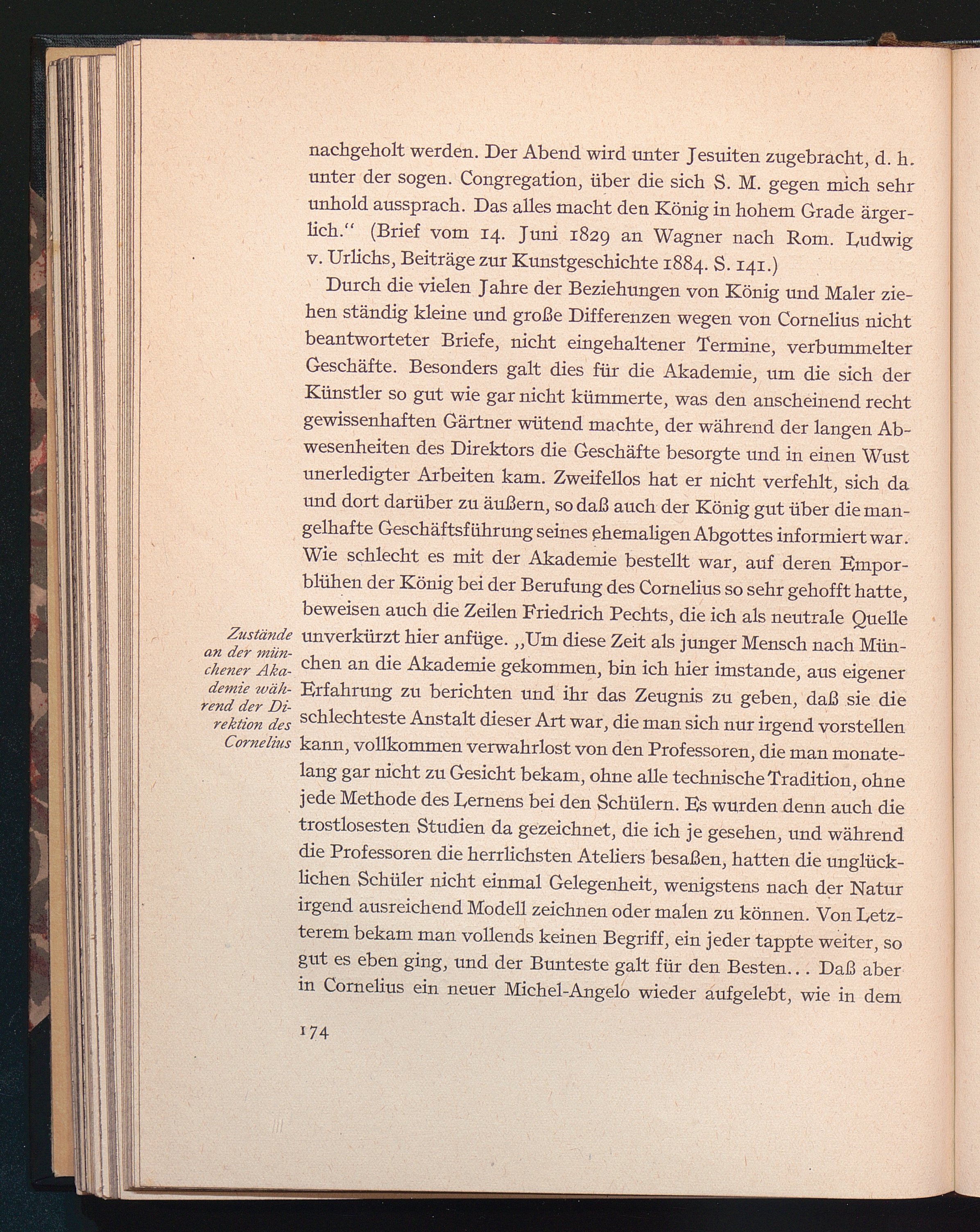 nachgeholt werden. Der Abend wird unter Jesuiten zugebracht, d. h. unter der sogen. Congregation, über die sich S. M. gegen mich sehr unhold aussprach. Das alles macht den König in hohem Grade ärgerlich.“ (Brief vom 14. Juni 1829 an Wagner nach Rom. Ludwig v. Urlichs, Beiträge zur Kunstgeschichte 1884. S. 141.)

Durch die vielen Jahre der Beziehungen von König und Maler ziehen ständig kleine und große Differenzen wegen von Cornelius nicht beantworteter Briefe, nicht eingehaltener Termine, verbummelter Geschäfte. Besonders galt dies für die Akademie, um die sich der Künstler so gut wie gar nicht kümmerte, was den anscheinend recht gewissenhaften Gärtner wütend machte, der während der langen Abwesenheiten des Direktors die Geschäfte besorgte und in einen Wust unerledigter Arbeiten kam. Zweifellos hat er nicht verfehlt, sich da und dort darüber zu äußern, so daß auch der König gut über die mangelhafte Geschäftsführung seines ehemaligen Abgottes informiert war. Wie schlecht es mit der Akademie bestellt war, auf deren Emporblühen der König bei der Berufung des Cornelius so sehr gehofft hatte, beweisen auch die Zeilen Friedrich Pechts, die ich als neutrale Quelle unverkürzt hier anfüge. „Um diese Zeit als junger Mensch nach München an die Akademie gekommen, bin ich hier imstande, aus eigener Erfahrung zu berichten und ihr das Zeugnis zu geben, daß sie die schlechteste Anstalt dieser Art war, die man sich nur irgend vorstellen kann, vollkommen verwahrlost von den Professoren, die man monatelang gar nicht zu Gesicht bekam, ohne alle technische Tradition, ohne jede Methode des Lernens bei den Schülern. Es wurden denn auch die trostlosesten Studien da gezeichnet, die ich je gesehen, und während die Professoren die herrlichsten Ateliers besaßen, hatten die unglücklichen Schüler nicht einmal Gelegenheit, wenigstens nach der Natur irgend ausreichend Modell zeichnen oder malen zu können. Von Letzterem bekam man vollends keinen Begriff, ein jeder tappte weiter, so gut es eben ging, und der Bunteste galt für den Besten... Daß aber in Cornelius ein neuer Michel-Angelo wieder aufgelebt, wie in dem

Zustände an der münchener Akademie während der Direktion des Cornelius

174